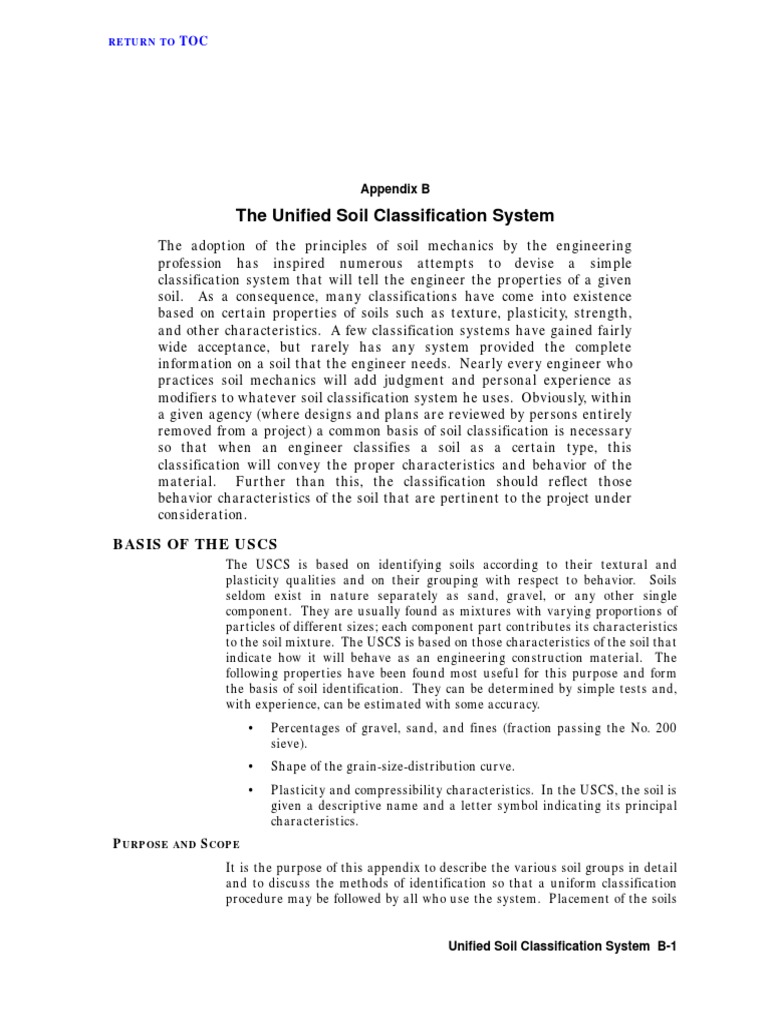 RETURN TO TOC

Appendix B

The Unified Soil Classification System

The adoption of the principles of soil mechanics by the engineering profession has inspired numerous attempts to devise a simple classification system that will tell the engineer the properties of a given soil. As a consequence, many classifications have come into existence based on certain properties of soils such as texture, plasticity, strength, and other characteristics. A few classification systems have gained fairly wide acceptance, but rarely has any system provided the complete information on a soil that the engineer needs. Nearly every engineer who practices soil mechanics will add judgment and personal experience as modifiers to whatever soil classification system he uses. Obviously, within a given agency (where designs and plans are reviewed by persons entirely removed from a project) a common basis of soil classification is necessary so that when an engineer classifies a soil as a certain type, this classification will convey the proper characteristics and behavior of the material. Further than this, the classification should reflect those behavior characteristics of the soil that are pertinent to the project under consideration.

BASIS OF THE USCS

The USCS is based on identifying soils according to their textural and plasticity qualities and on their grouping with respect to behavior. Soils seldom exist in nature separately as sand, gravel, or any other single component. They are usually found as mixtures with varying proportions of particles of different sizes; each component part contributes its characteristics to the soil mixture. The USCS is based on those characteristics of the soil that indicate how it will behave as an engineering construction material. The following properties have been found most useful for this purpose and form the basis of soil identification. They can be determined by simple tests and, with experience, can be estimated with some accuracy.

• Percentages of gravel, sand, and fines (fraction passing the No. 200 sieve).

• Shape of the grain-size-distribution curve.

• Plasticity and compressibility characteristics. In the USCS, the soil is given a descriptive name and a letter symbol indicating its principal characteristics.

PURPOSE AND SCOPE

It is the purpose of this appendix to describe the various soil groups in detail and to discuss the methods of identification so that a uniform classification procedure may be followed by all who use the system. Placement of the soils

Unified Soil Classification System B-1